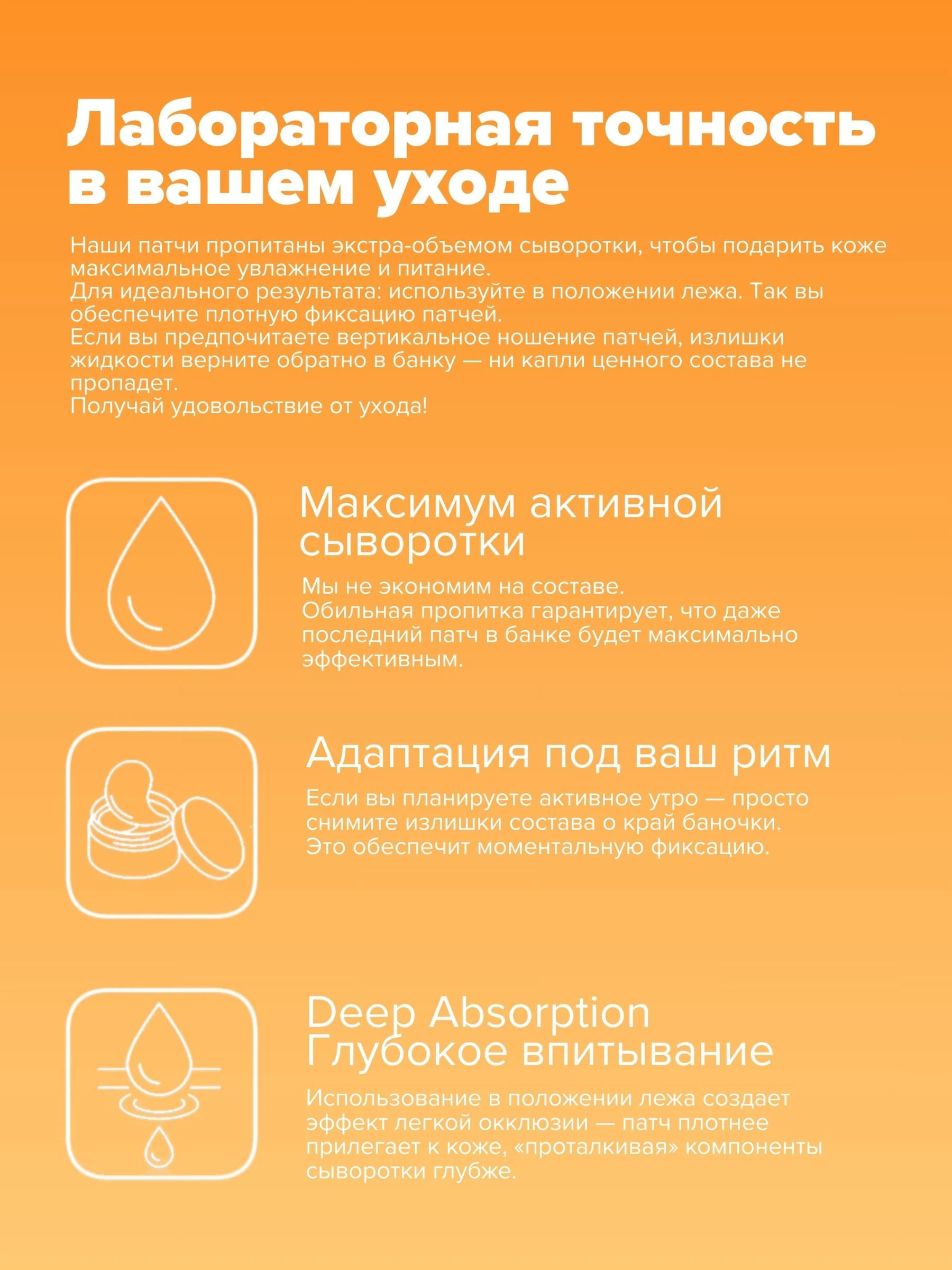 Лабораторная точность в вашем уходе

Наши патчи пропитаны экстра-объемом сыворотки, чтобы подарить коже максимальное увлажнение и питание.

Для идеального результата: используйте в положении лежа. Так вы обеспечите плотную фиксацию патчей.

Если вы предпочитаете вертикальное ношение патчей, излишки жидкости верните обратно в банку — ни капли ценного состава не пропадет.

Получай удовольствие от ухода!

Максимум активной сыворотки

Мы не экономим на составе.
Обильная пропитка гарантирует, что даже последний патч в банке будет максимально эффективным.

Адаптация под ваш ритм

Если вы планируете активное утро — просто снимите излишки состава о край баночки.
Это обеспечит моментальную фиксацию.

Deep Absorption
Глубокое впитывание

Использование в положении лежа создает эффект легкой окклюзии — патч плотнее прилегает к коже, «проталкивая» компоненты сыворотки глубже.